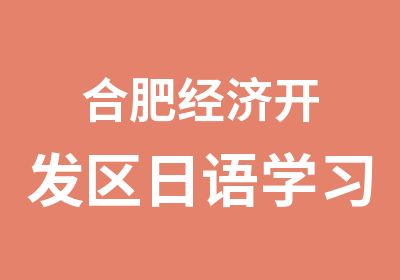 合肥经济开
发区日语学习